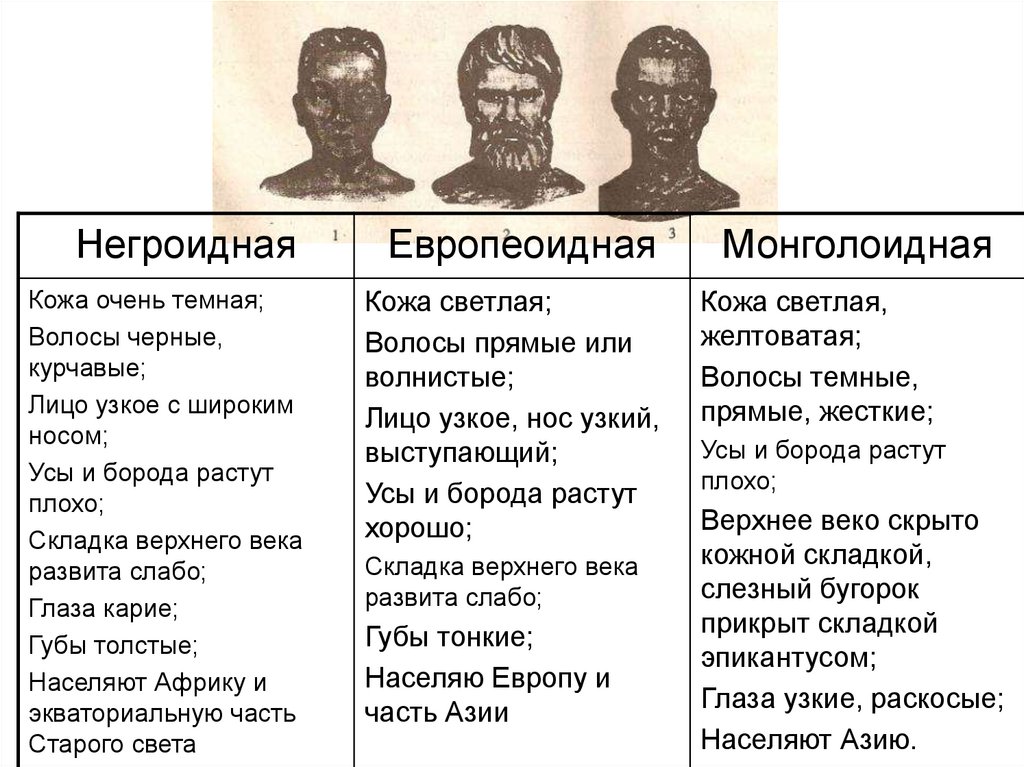 1 2 3

| Негроидная | Европеоидная | Монголоидная |
|---|---|---|
| Кожа очень темная; Волосы черные, курчавые; Лицо узкое с широким носом; Усы и борода растут плохо; Складка верхнего века развита слабо; Глаза карие; Губы толстые; Населяют Африку и экваториальную часть Старого света | Кожа светлая; Волосы прямые или волнистые; Лицо узкое, нос узкий, выступающий; Усы и борода растут хорошо; Складка верхнего века развита слабо; Губы тонкие; Населяю Европу и часть Азии | Кожа светлая, желтоватая; Волосы темные, прямые, жесткие; Усы и борода растут плохо; Верхнее веко скрыто кожной складкой, слезный бугорок прикрыт складкой эпикантусом; Глаза узкие, раскосые; Населяют Азию. |